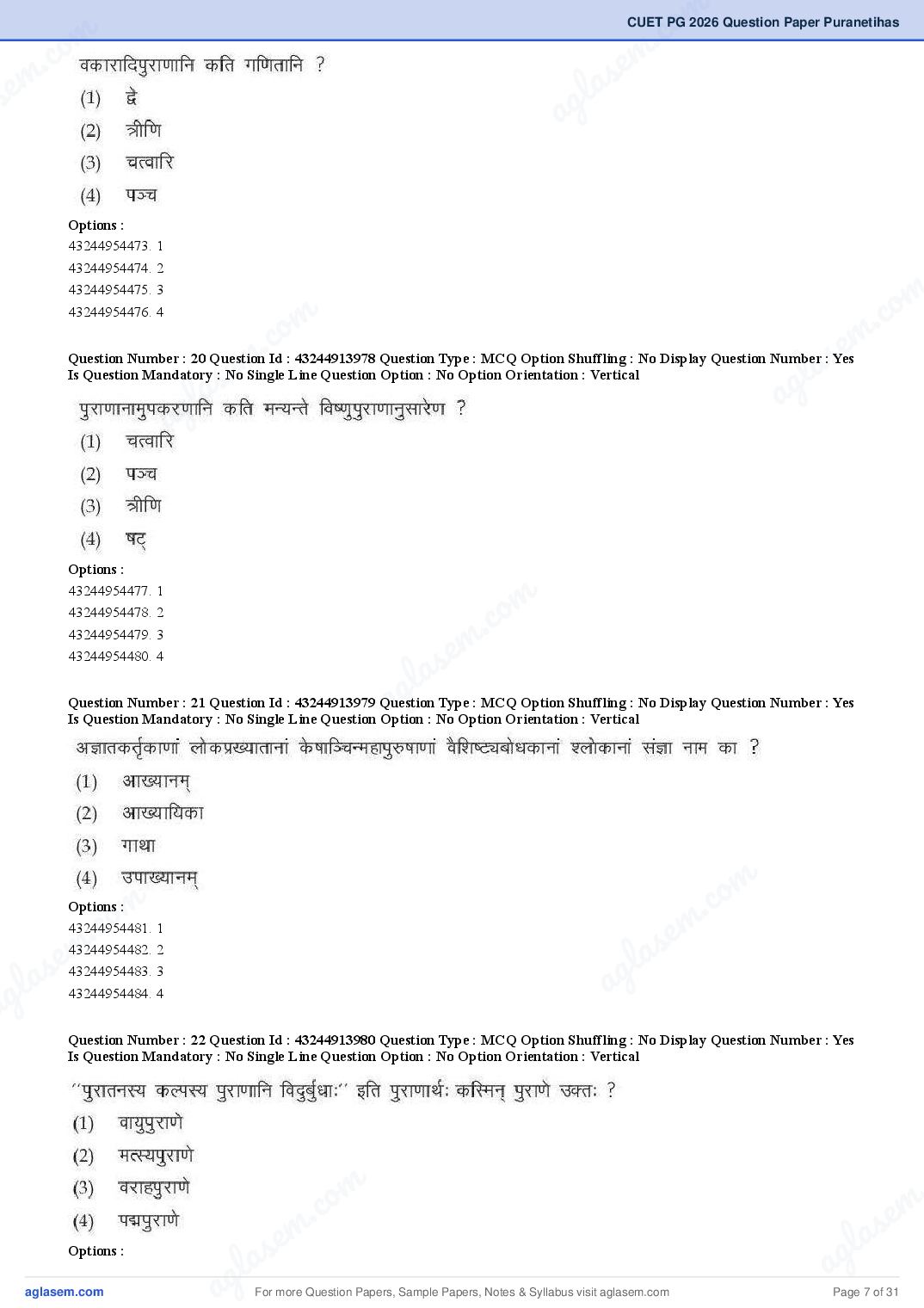 CUET PG 2026 Question Paper Puranetihas

वकारादिपुराणानि कति गणितानि ?

(1) द्वे

(2) त्रीणि

(3) चत्वारि

(4) पञ्च

Options :
43244954473. 1
43244954474. 2
43244954475. 3
43244954476. 4

Question Number : 20 Question Id : 43244913978 Question Type : MCQ Option Shuffling : No Display Question Number : Yes Is Question Mandatory : No Single Line Question Option : No Option Orientation : Vertical

पुराणानामुपकरणानि कति मन्यन्ते विष्णुपुराणानुसारेण ?

(1) चत्वारि

(2) पञ्च

(3) त्रीणि

(4) षट्

Options :
43244954477. 1
43244954478. 2
43244954479. 3
43244954480. 4

Question Number : 21 Question Id : 43244913979 Question Type : MCQ Option Shuffling : No Display Question Number : Yes Is Question Mandatory : No Single Line Question Option : No Option Orientation : Vertical

अज्ञातकर्तृकाणां लोकप्रख्यातानां केषाञ्चिन्महापुरुषाणां वैशिष्ट्यबोधकानां श्लोकानां संज्ञा नाम का ?

(1) आख्यानम्

(2) आख्यायिका

(3) गाथा

(4) उपाख्यानम्

Options :
43244954481. 1
43244954482. 2
43244954483. 3
43244954484. 4

Question Number : 22 Question Id : 43244913980 Question Type : MCQ Option Shuffling : No Display Question Number : Yes Is Question Mandatory : No Single Line Question Option : No Option Orientation : Vertical

''पुरातनस्य कल्पस्य पुराणानि विदुर्बुधाः'' इति पुराणार्थः कस्मिन् पुराणे उक्तः ?

(1) वायुपुराणे

(2) मत्स्यपुराणे

(3) वराहपुराणे

(4) पद्मपुराणे

Options :

aglasem.com For more Question Papers, Sample Papers, Notes & Syllabus visit aglasem.com Page 7 of 31